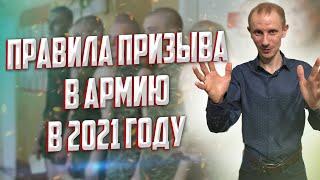 ПРАВИЛА ПРИЗЫВА
В АРМИЮ
В 2021 ГОДУ